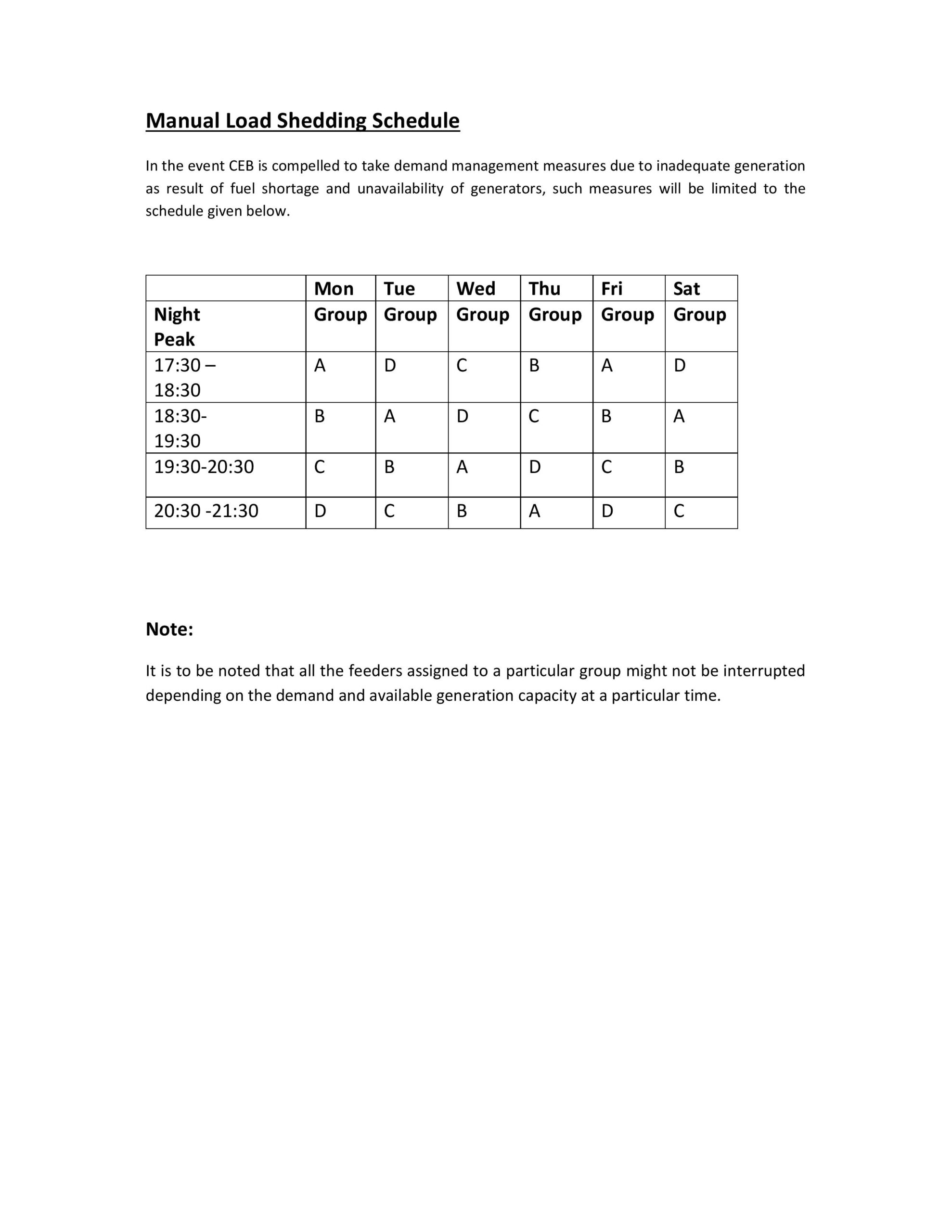 Manual Load Shedding Schedule

In the event CEB is compelled to take demand management measures due to inadequate generation as result of fuel shortage and unavailability of generators, such measures will be limited to the schedule given below.

| | Mon | Tue | Wed | Thu | Fri | Sat |
|---|---|---|---|---|---|---|
| Night Peak | Group | Group | Group | Group | Group | Group |
| 17:30 – 18:30 | A | D | C | B | A | D |
| 18:30- 19:30 | B | A | D | C | B | A |
| 19:30-20:30 | C | B | A | D | C | B |
| 20:30 -21:30 | D | C | B | A | D | C |

Note:

It is to be noted that all the feeders assigned to a particular group might not be interrupted depending on the demand and available generation capacity at a particular time.